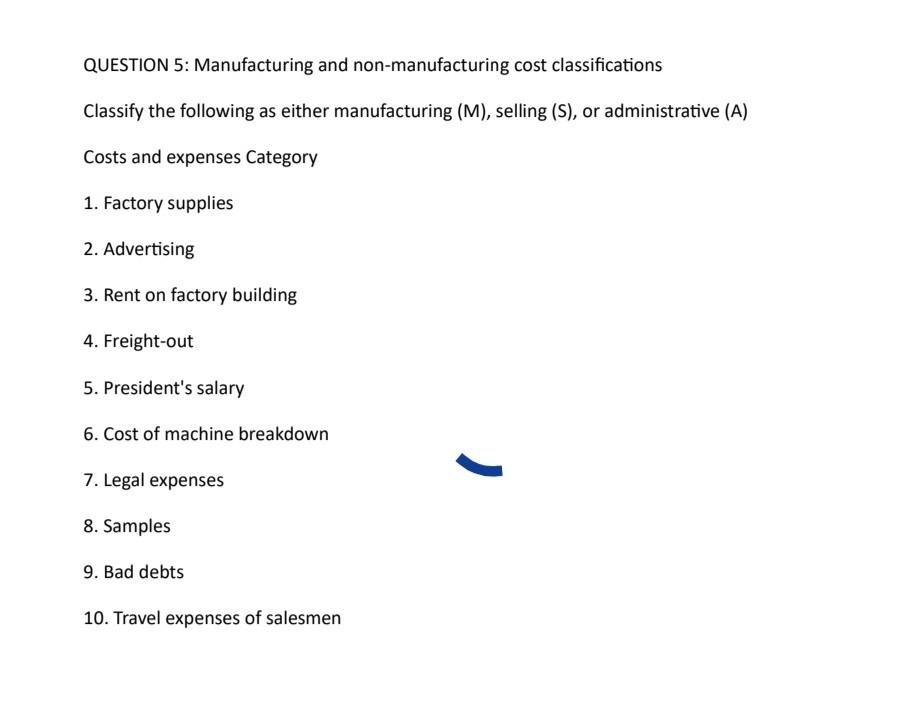 QUESTION 5: Manufacturing and non-manufacturing cost classifications

Classify the following as either manufacturing (M), selling (S), or administrative (A)

Costs and expenses Category

1. Factory supplies

2. Advertising

3. Rent on factory building

4. Freight-out

5. President's salary

6. Cost of machine breakdown

7. Legal expenses

8. Samples

9. Bad debts

10. Travel expenses of salesmen